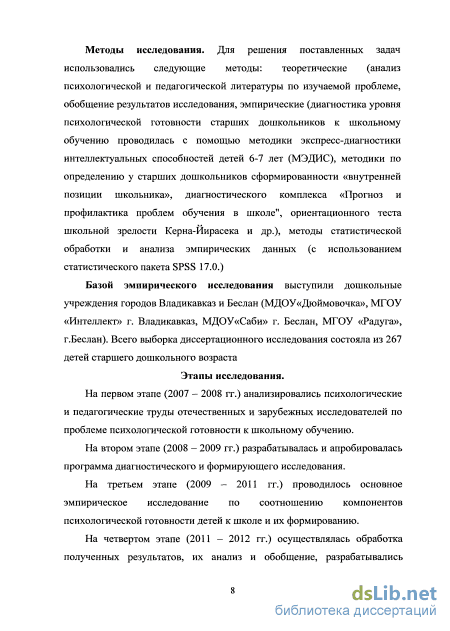 **Методы исследования.** Для решения поставленных задач использовались следующие методы: теоретические (анализ психологической и педагогической литературы по изучаемой проблеме, обобщение результатов исследования, эмпирические (диагностика уровня психологической готовности старших дошкольников к школьному обучению проводилась с помощью методики экспресс-диагностики интеллектуальных способностей детей 6-7 лет (МЭДИС), методики по определению у старших дошкольников сформированности «внутренней позиции школьника», диагностического комплекса «Прогноз и профилактика проблем обучения в школе", ориентационного теста школьной зрелости Керна-Йирасека и др.), методы статистической обработки и анализа эмпирических данных (с использованием статистического пакета SPSS 17.0.)

**Базой эмпирического исследования** выступили дошкольные учреждения городов Владикавказ и Беслан (МДОУ«Дюймовочка», МГОУ «Интеллект» г. Владикавказ, МДОУ«Саби» г. Беслан, МГОУ «Радуга», г.Беслан). Всего выборка диссертационного исследования состояла из 267 детей старшего дошкольного возраста

**Этапы исследования.**

На первом этапе (2007 – 2008 гг.) анализировались психологические и педагогические труды отечественных и зарубежных исследователей по проблеме психологической готовности к школьному обучению.

На втором этапе (2008 – 2009 гг.) разрабатывалась и апробировалась программа диагностического и формирующего исследования.

На третьем этапе (2009 – 2011 гг.) проводилось основное эмпирическое исследование по соотношению компонентов психологической готовности детей к школе и их формированию.

На четвертом этапе (2011 – 2012 гг.) осуществлялась обработка полученных результатов, их анализ и обобщение, разрабатывались

8

dsLib.net
библиотека диссертаций